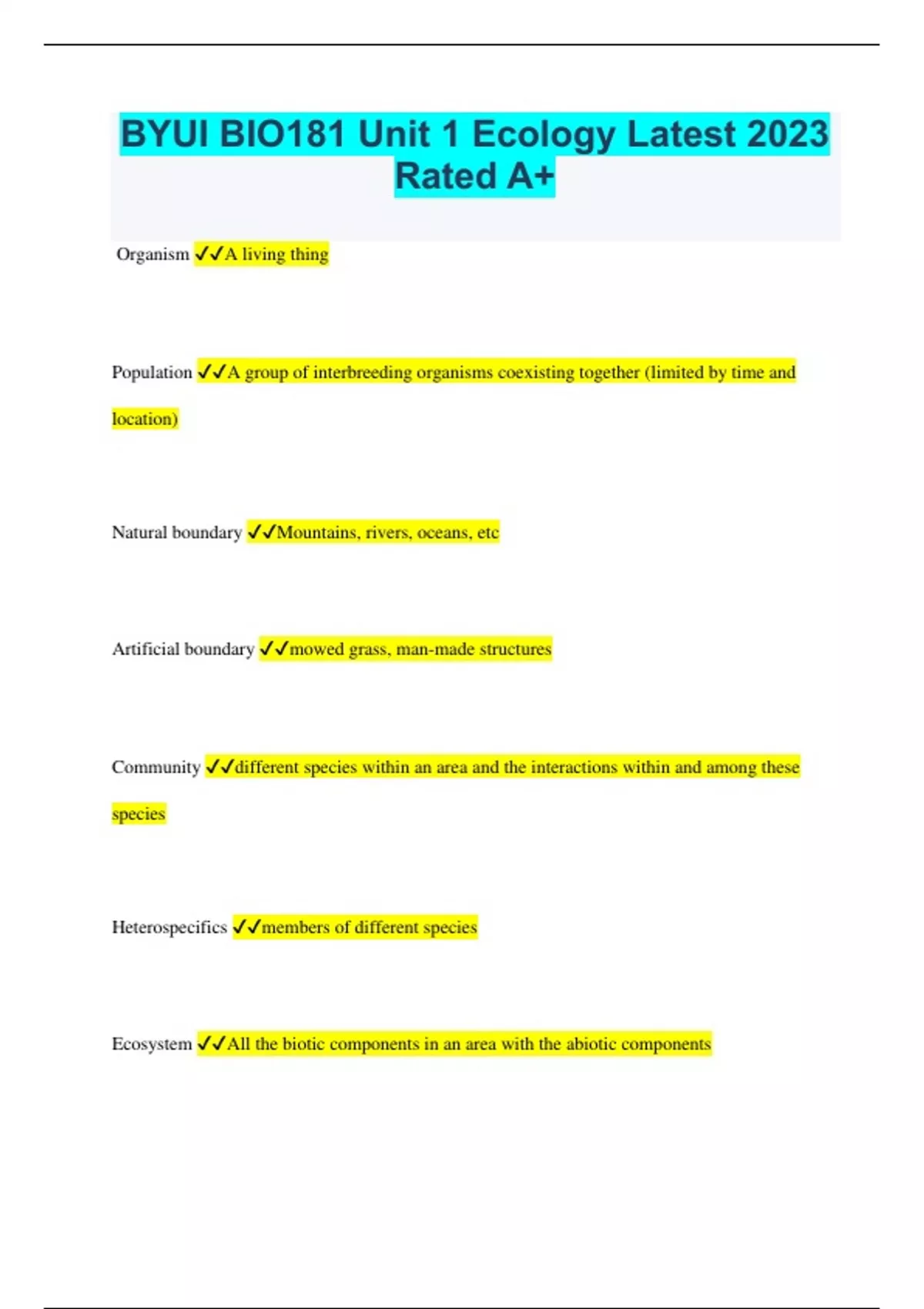 BYUI BIO181 Unit 1 Ecology Latest 2023 Rated A+

Organism ✓✓A living thing

Population ✓✓A group of interbreeding organisms coexisting together (limited by time and location)

Natural boundary ✓✓Mountains, rivers, oceans, etc

Artificial boundary ✓✓mowed grass, man-made structures

Community ✓✓different species within an area and the interactions within and among these species

Heterospecifics ✓✓members of different species

Ecosystem ✓✓All the biotic components in an area with the abiotic components